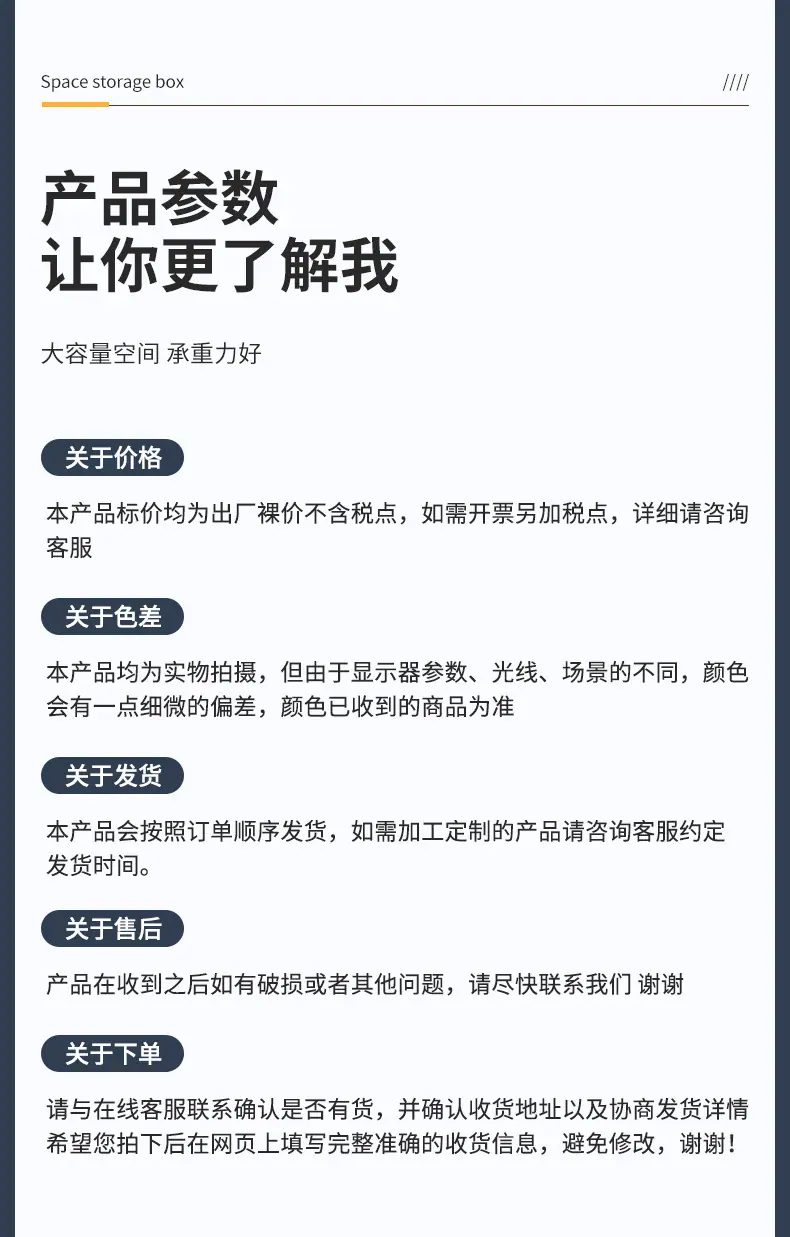 Space storage box

////

产品参数
让你更了解我

大容量空间 承重力好

关于价格

本产品标价均为出厂裸价不含税点，如需开票另加税点，详细请咨询客服

关于色差

本产品均为实物拍摄，但由于显示器参数、光线、场景的不同，颜色会有一点细微的偏差，颜色已收到的商品为准

关于发货

本产品会按照订单顺序发货，如需加工定制的产品请咨询客服约定发货时间。

关于售后

产品在收到之后如有破损或者其他问题，请尽快联系我们 谢谢

关于下单

请与在线客服联系确认是否有货，并确认收货地址以及协商发货详情希望您拍下后在网页上填写完整准确的收货信息，避免修改，谢谢！